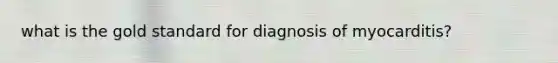 what is the gold standard for diagnosis of myocarditis?